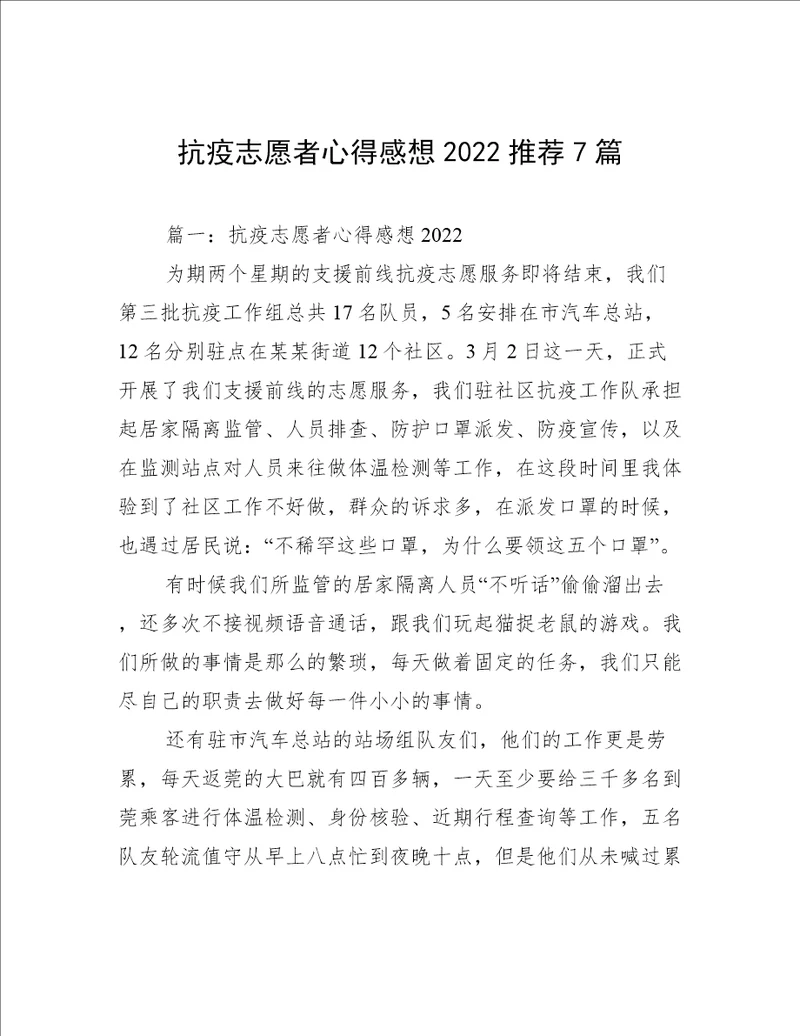 抗疫志愿者心得感想 2022 推荐 7 篇

篇一：抗疫志愿者心得感想 2022

为期两个星期的支援前线抗疫志愿服务即将结束，我们第三批抗疫工作组总共 17 名队员，5 名安排在市汽车总站，12 名分别驻点在某某街道 12 个社区。3 月 2 日这一天，正式开展了我们支援前线的志愿服务，我们驻社区抗疫工作队承担起居家隔离监管、人员排查、防护口罩派发、防疫宣传，以及在监测站点对人员来往做体温检测等工作，在这段时间里我体验到了社区工作不好做，群众的诉求多，在派发口罩的时候，也遇过居民说：“不稀罕这些口罩，为什么要领这五个口罩”。

有时候我们所监管的居家隔离人员“不听话”偷偷溜出去，还多次不接视频语音通话，跟我们玩起猫捉老鼠的游戏。我们所做的事情是那么的繁琐，每天做着固定的任务，我们只能尽自己的职责去做好每一件小小的事情。

还有驻市汽车总站的站场组队友们，他们的工作更是劳累，每天返莞的大巴就有四百多辆，一天至少要给三千多名到莞乘客进行体温检测、身份核验、近期行程查询等工作，五名队友轮流值守从早上八点忙到夜晚十点，但是他们从未喊过累